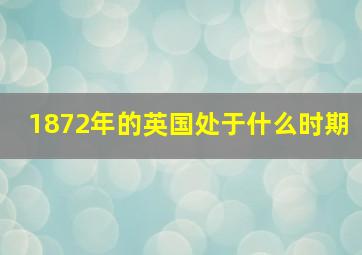 1872年的英国处于什么时期